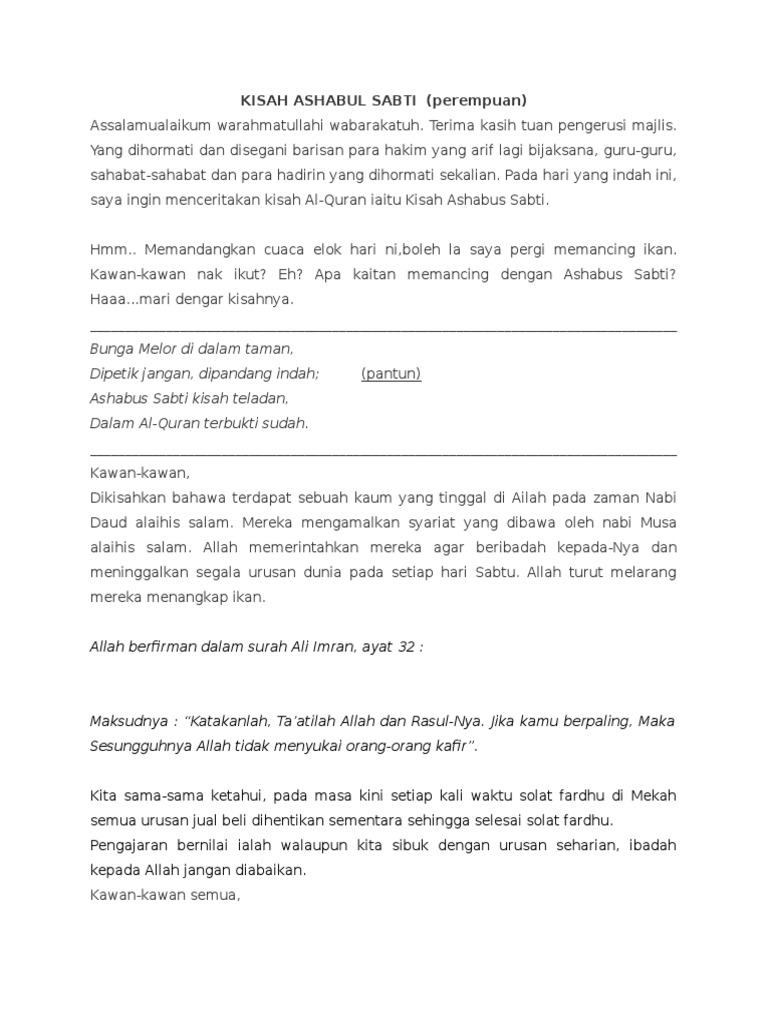 KISAH ASHABUL SABTI (perempuan)

Assalamualaikum warahmatullahi wabarakatuh. Terima kasih tuan pengerusi majlis. Yang dihormati dan disegani barisan para hakim yang arif lagi bijaksana, guru-guru, sahabat-sahabat dan para hadirin yang dihormati sekalian. Pada hari yang indah ini, saya ingin menceritakan kisah Al-Quran iaitu Kisah Ashabus Sabti.

Hmm.. Memandangkan cuaca elok hari ni,boleh la saya pergi memancing ikan. Kawan-kawan nak ikut? Eh? Apa kaitan memancing dengan Ashabus Sabti? Haaa...mari dengar kisahnya.

Bunga Melor di dalam taman,
Dipetik jangan, dipandang indah; (pantun)
Ashabus Sabti kisah teladan,
Dalam Al-Quran terbukti sudah.

Kawan-kawan,
Dikisahkan bahawa terdapat sebuah kaum yang tinggal di Ailah pada zaman Nabi Daud alaihis salam. Mereka mengamalkan syariat yang dibawa oleh nabi Musa alaihis salam. Allah memerintahkan mereka agar beribadah kepada-Nya dan meninggalkan segala urusan dunia pada setiap hari Sabtu. Allah turut melarang mereka menangkap ikan.

Allah berfirman dalam surah Ali Imran, ayat 32 :

Maksudnya : "Katakanlah, Ta'atilah Allah dan Rasul-Nya. Jika kamu berpaling, Maka Sesungguhnya Allah tidak menyukai orang-orang kafir".

Kita sama-sama ketahui, pada masa kini setiap kali waktu solat fardhu di Mekah semua urusan jual beli dihentikan sementara sehingga selesai solat fardhu.
Pengajaran bernilai ialah walaupun kita sibuk dengan urusan seharian, ibadah kepada Allah jangan diabaikan.
Kawan-kawan semua,